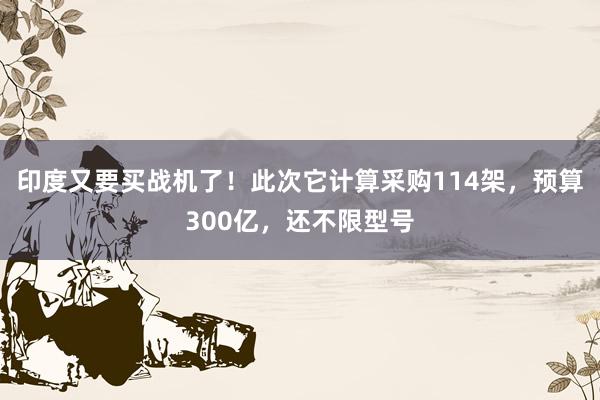 印度又要买战机了！此次它计算采购114架，预算300亿，还不限型号